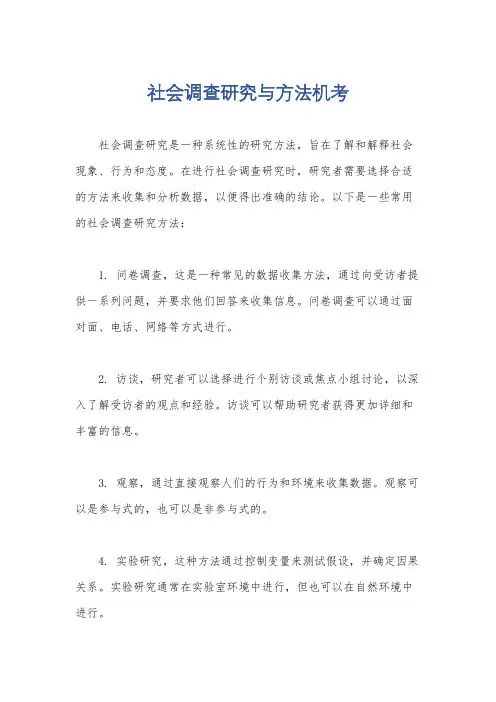 社会调查研究与方法机考

社会调查研究是一种系统性的研究方法，旨在了解和解释社会现象、行为和态度。在进行社会调查研究时，研究者需要选择合适的方法来收集和分析数据，以便得出准确的结论。以下是一些常用的社会调查研究方法：

1. 问卷调查，这是一种常见的数据收集方法，通过向受访者提供一系列问题，并要求他们回答来收集信息。问卷调查可以通过面对面、电话、网络等方式进行。

2. 访谈，研究者可以选择进行个别访谈或焦点小组讨论，以深入了解受访者的观点和经验。访谈可以帮助研究者获得更加详细和丰富的信息。

3. 观察，通过直接观察人们的行为和环境来收集数据。观察可以是参与式的，也可以是非参与式的。

4. 实验研究，这种方法通过控制变量来测试假设，并确定因果关系。实验研究通常在实验室环境中进行，但也可以在自然环境中进行。